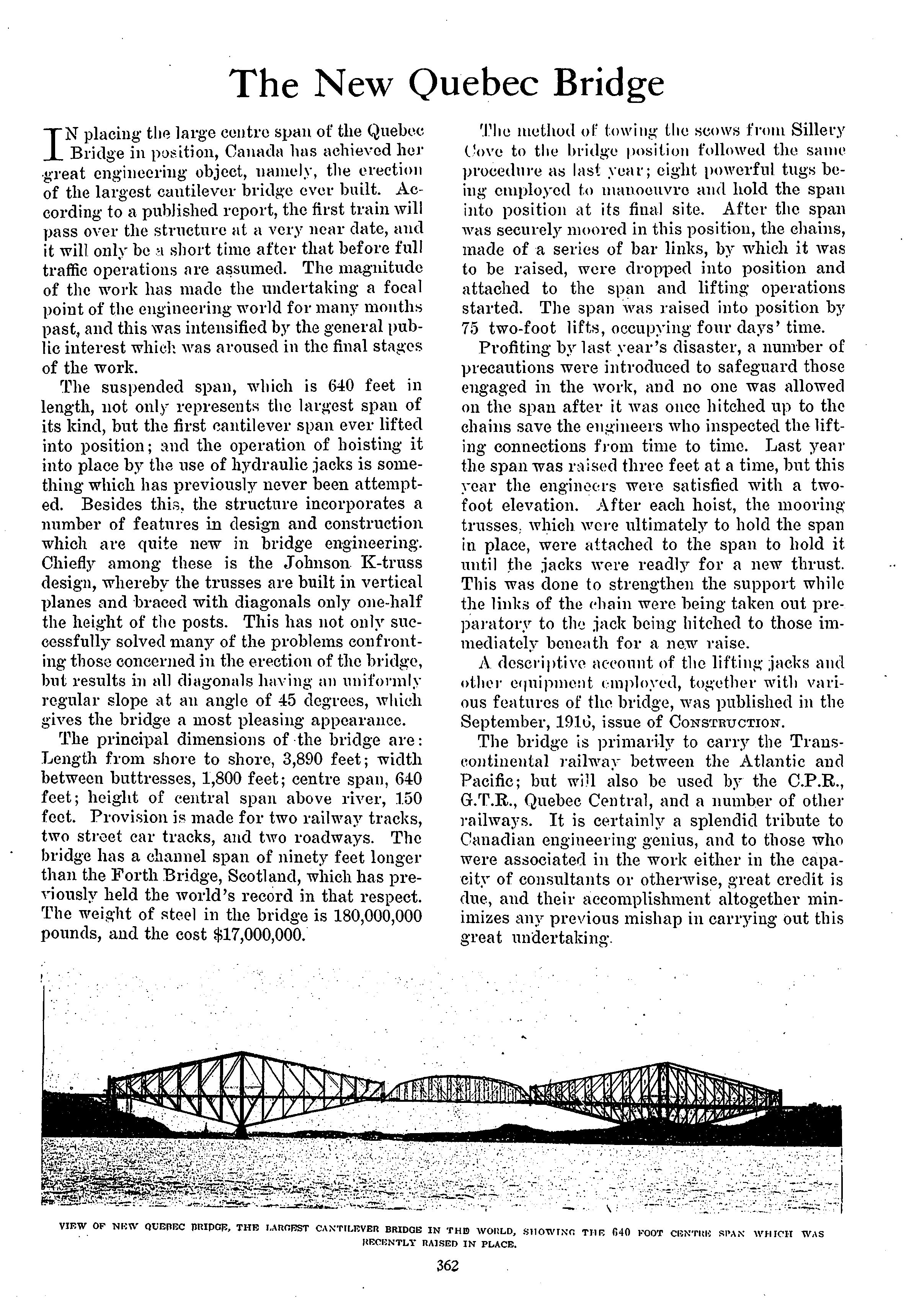 The New Quebec Bridge

IN placing the large centre span of the Quebec Bridge in position, Canada has achieved her great engineering object, namely, the erection of the largest cantilever bridge ever built. According to a published report, the first train will pass over the structure at a very near date, and it will only be a short time after that before full traffic operations are assumed. The magnitude of the work has made the undertaking a focal point of the engineering world for many months past, and this was intensified by the general public interest which was aroused in the final stages of the work.

The suspended span, which is 640 feet in length, not only represents the largest span of its kind, but the first cantilever span ever lifted into position; and the operation of hoisting it into place by the use of hydraulic jacks is something which has previously never been attempted. Besides this, the structure incorporates a number of features in design and construction which are quite new in bridge engineering. Chiefly among these is the Johnson K-truss design, whereby the trusses are built in vertical planes and braced with diagonals only one-half the height of the posts. This has not only successfully solved many of the problems confronting those concerned in the erection of the bridge, but results in all diagonals having an uniformly regular slope at an angle of 45 degrees, which gives the bridge a most pleasing appearance.

The principal dimensions of the bridge are: Length from shore to shore, 3,890 feet; width between buttresses, 1,800 feet; centre span, 640 feet; height of central span above river, 150 feet. Provision is made for two railway tracks, two street car tracks, and two roadways. The bridge has a channel span of ninety feet longer than the Forth Bridge, Scotland, which has previously held the world's record in that respect. The weight of steel in the bridge is 180,000,000 pounds, and the cost $17,000,000.

The method of towing the scows from Sillery Cove to the bridge position followed the same procedure as last year; eight powerful tugs being employed to manoeuvre and hold the span into position at its final site. After the span was securely moored in this position, the chains, made of a series of bar links, by which it was to be raised, were dropped into position and attached to the span and lifting operations started. The span was raised into position by 75 two-foot lifts, occupying four days' time.

Profiting by last year's disaster, a number of precautions were introduced to safeguard those engaged in the work, and no one was allowed on the span after it was once hitched up to the chains save the engineers who inspected the lifting connections from time to time. Last year the span was raised three feet at a time, but this year the engineers were satisfied with a two-foot elevation. After each hoist, the mooring trusses, which were ultimately to hold the span in place, were attached to the span to hold it until the jacks were readly for a new thrust. This was done to strengthen the support while the links of the chain were being taken out preparatory to the jack being hitched to those immediately beneath for a new raise.

A descriptive account of the lifting jacks and other equipment employed, together with various features of the bridge, was published in the September, 1916, issue of CONSTRUCTION.

The bridge is primarily to carry the Transcontinental railway between the Atlantic and Pacific; but will also be used by the C.P.R., G.T.R., Quebec Central, and a number of other railways. It is certainly a splendid tribute to Canadian engineering genius, and to those who were associated in the work either in the capacity of consultants or otherwise, great credit is due, and their accomplishment altogether minimizes any previous mishap in carrying out this great undertaking.

VIEW OF NEW QUEBEC BRIDGE, THE LARGEST CANTILEVER BRIDGE IN THE WORLD, SHOWING THE 640 FOOT CENTRE SPAN WHICH WAS RECENTLY RAISED IN PLACE.

362